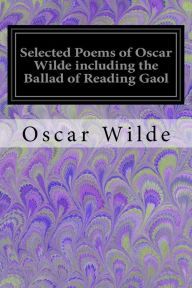 Selected Poems of Oscar Wilde including the Ballad of Reading Gaol

Oscar Wilde